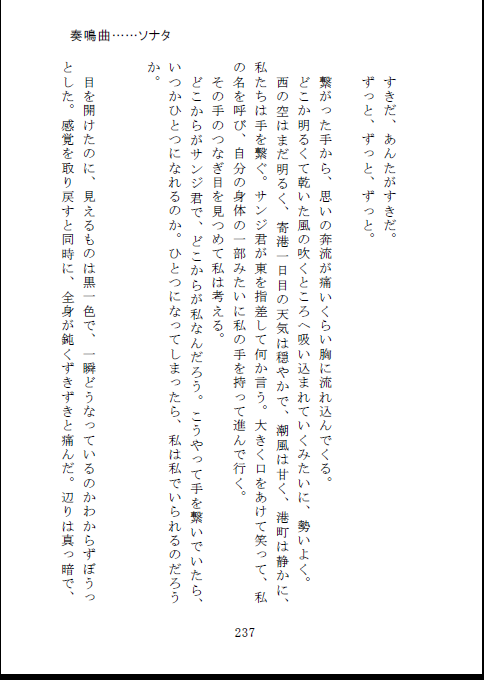 奏鳴曲……ソナタ

すきだ、あんたがすきだ。
ずっと、ずっと、ずっと。

繋がった手から、思いの奔流が痛いくらい胸に流れ込んでくる。
どこか明るくて乾いた風の吹くところへ吸い込まれていくみたいに、勢いよく。
西の空はまだ明るく、寄港一日目の天気は穏やかで、潮風は甘く、港町は静かに、私たちは手を繋ぐ。サンジ君が東を指差して何か言う。大きく口をあけて笑って、私の名を呼び、自分の身体の一部みたいに私の手を持って進んで行く。
その手のつなぎ目を見つめて私は考える。
どこからがサンジ君で、どこからが私なんだろう。こうやって手を繋いでいたら、いつかひとつになれるのか。ひとつになってしまったら、私は私でいられるのだろうか。

目を開けたのに、見えるものは黒一色で、一瞬どうなっているのかわからずぼうっとした。感覚を取り戻すと同時に、全身が鈍くずきずきと痛んだ。辺りは真っ暗で、

237